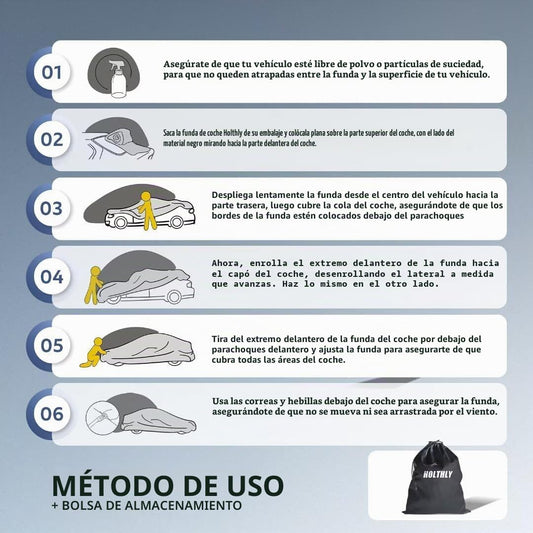 01

Asegúrate de que tu vehículo esté libre de polvo o partículas de suciedad, para que no queden atrapadas entre la funda y la superficie de tu vehículo.

02

Saca la funda de coche Holthly de su embalaje y colócala plana sobre la parte superior del coche, con el lado del material negro mirando hacia la parte delantera del coche.

03

Despliega lentamente la funda desde el centro del vehículo hacia la parte trasera, luego cubre la cola del coche, asegurándote de que los bordes de la funda estén colocados debajo del parachoques

04

Ahora, enrolla el extremo delantero de la funda hacia el capó del coche, desenrollando el lateral a medida que avanzas. Haz lo mismo en el otro lado.

05

Tira del extremo delantero de la funda del coche por debajo del parachoques delantero y ajusta la funda para asegurarte de que cubra todas las áreas del coche.

06

Usa las correas y hebillas debajo del coche para asegurar la funda, asegurándote de que no se mueva ni sea arrastrada por el viento.

MÉTODO DE USO
+ BOLSA DE ALMACENAMIENTO

HOLTHLY